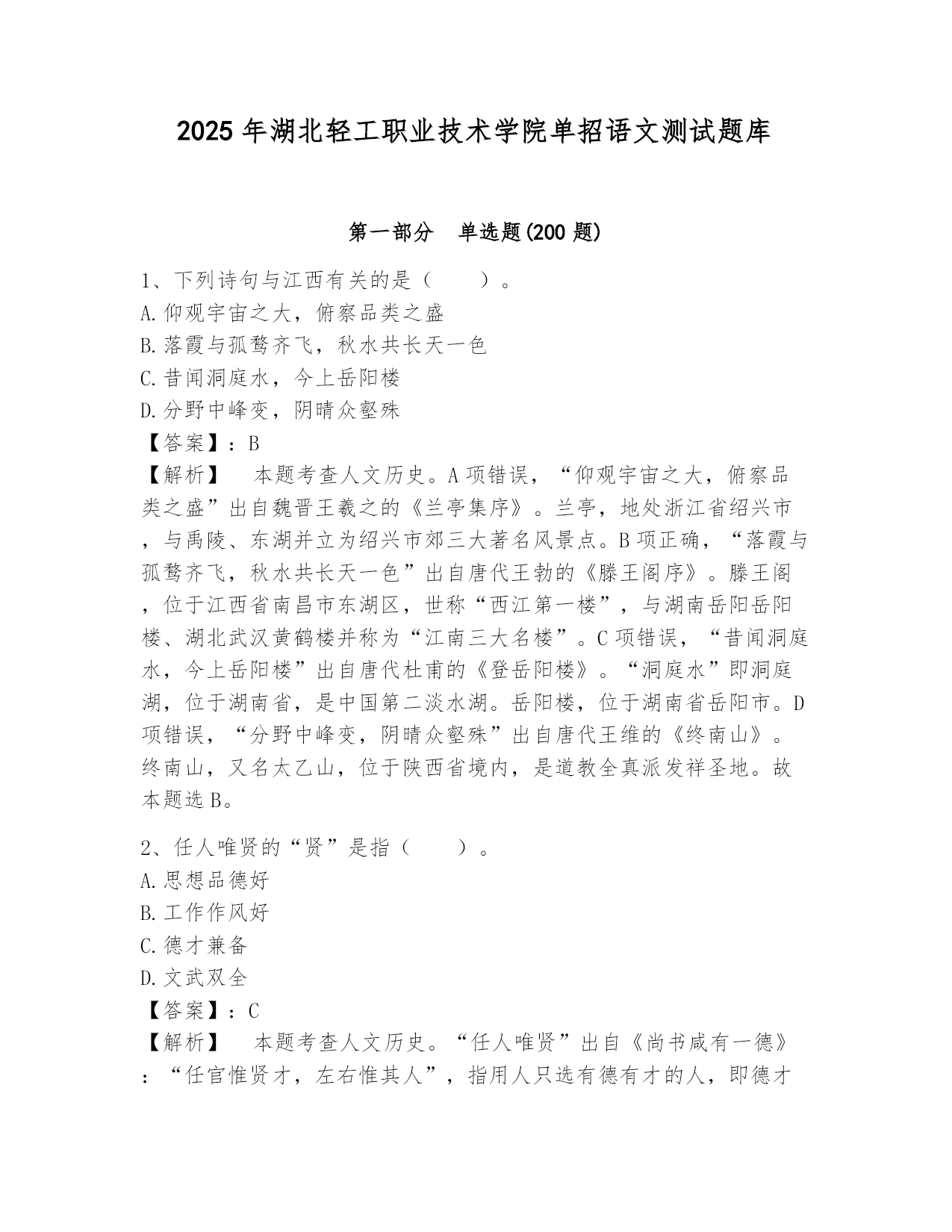 2025年湖北轻工职业技术学院单招语文测试题库

第一部分　单选题(200题)

1、下列诗句与江西有关的是（　　）。
A.仰观宇宙之大，俯察品类之盛
B.落霞与孤鹜齐飞，秋水共长天一色
C.昔闻洞庭水，今上岳阳楼
D.分野中峰变，阴晴众壑殊
【答案】：B
【解析】　本题考查人文历史。A项错误，“仰观宇宙之大，俯察品类之盛”出自魏晋王羲之的《兰亭集序》。兰亭，地处浙江省绍兴市，与禹陵、东湖并立为绍兴市郊三大著名风景点。B项正确，“落霞与孤鹜齐飞，秋水共长天一色”出自唐代王勃的《滕王阁序》。滕王阁，位于江西省南昌市东湖区，世称“西江第一楼”，与湖南岳阳岳阳楼、湖北武汉黄鹤楼并称为“江南三大名楼”。C项错误，“昔闻洞庭水，今上岳阳楼”出自唐代杜甫的《登岳阳楼》。“洞庭水”即洞庭湖，位于湖南省，是中国第二淡水湖。岳阳楼，位于湖南省岳阳市。D项错误，“分野中峰变，阴晴众壑殊”出自唐代王维的《终南山》。终南山，又名太乙山，位于陕西省境内，是道教全真派发祥圣地。故本题选B。

2、任人唯贤的“贤”是指（　　）。
A.思想品德好
B.工作作风好
C.德才兼备
D.文武双全
【答案】：C
【解析】　本题考查人文历史。“任人唯贤”出自《尚书咸有一德》：“任官惟贤才，左右惟其人”，指用人只选有德有才的人，即德才